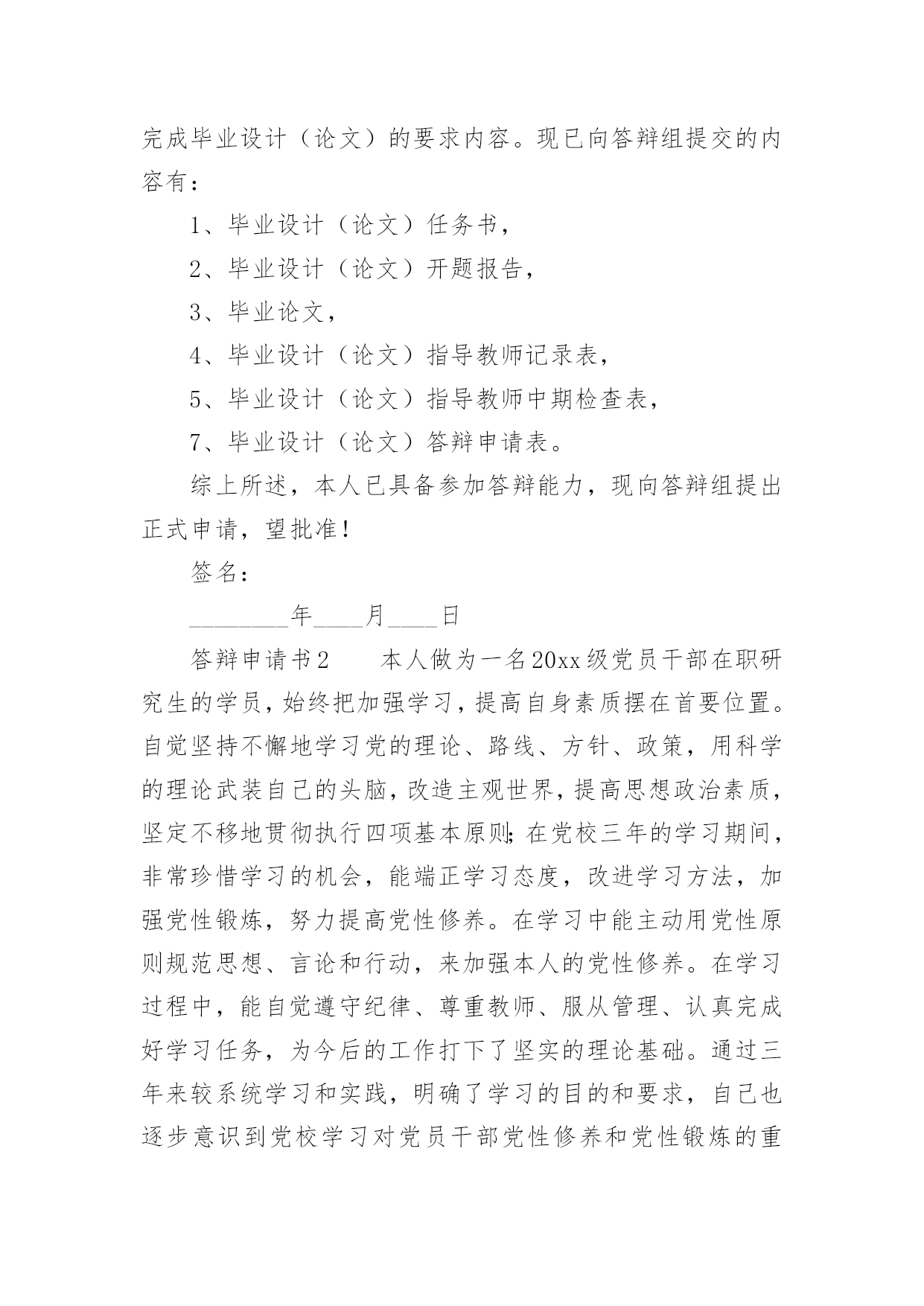 完成毕业设计（论文）的要求内容。现已向答辩组提交的内容有：

1、毕业设计（论文）任务书，

2、毕业设计（论文）开题报告，

3、毕业论文，

4、毕业设计（论文）指导教师记录表，

5、毕业设计（论文）指导教师中期检查表，

7、毕业设计（论文）答辩申请表。

综上所述，本人已具备参加答辩能力，现向答辩组提出正式申请，望批准！

签名：

________年____月____日

答辩申请书2　　本人做为一名20xx级党员干部在职研究生的学员，始终把加强学习，提高自身素质摆在首要位置。自觉坚持不懈地学习党的理论、路线、方针、政策，用科学的理论武装自己的头脑，改造主观世界，提高思想政治素质，坚定不移地贯彻执行四项基本原则;在党校三年的学习期间，非常珍惜学习的机会，能端正学习态度，改进学习方法，加强党性锻炼，努力提高党性修养。在学习中能主动用党性原则规范思想、言论和行动，来加强本人的党性修养。在学习过程中，能自觉遵守纪律、尊重教师、服从管理、认真完成好学习任务，为今后的工作打下了坚实的理论基础。通过三年来较系统学习和实践，明确了学习的目的和要求，自己也逐步意识到党校学习对党员干部党性修养和党性锻炼的重